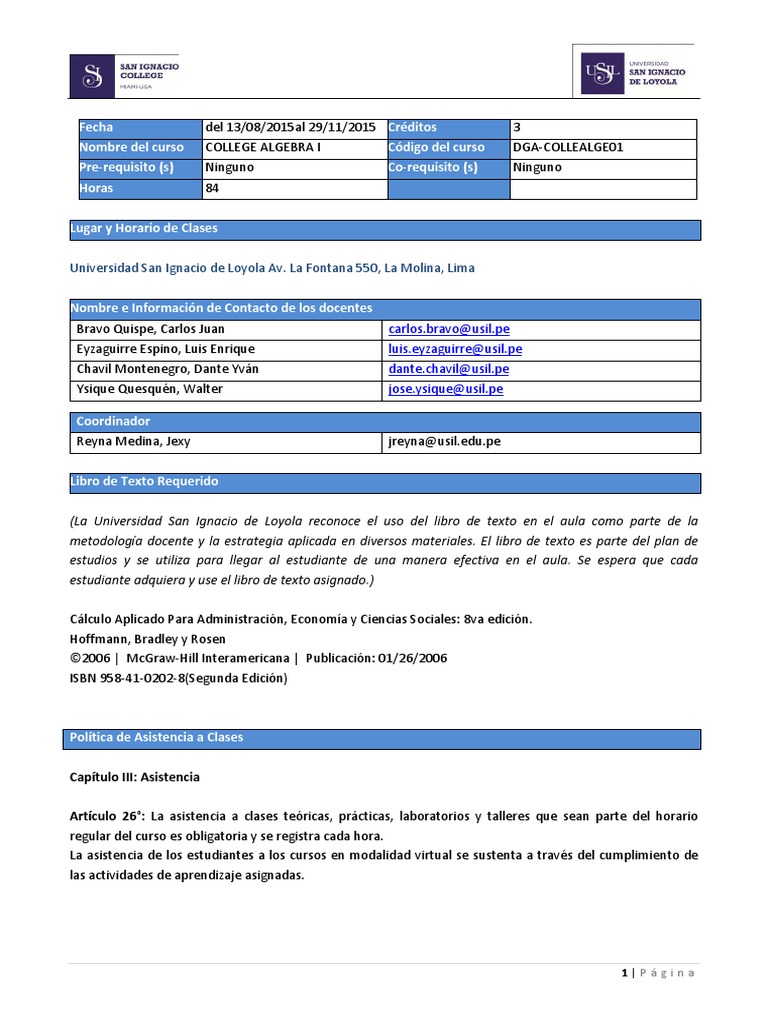 SI SAN IGNACIO COLLEGE MIAMI-USA

USIL UNIVERSIDAD SAN IGNACIO DE LOYOLA

| Fecha | del 13/08/2015 al 29/11/2015 | Créditos | 3 |
|---|---|---|---|
| Nombre del curso | COLLEGE ALGEBRA I | Código del curso | DGA-COLLEALGE01 |
| Pre-requisito (s) | Ninguno | Co-requisito (s) | Ninguno |
| Horas | 84 | | |

Lugar y Horario de Clases

Universidad San Ignacio de Loyola Av. La Fontana 550, La Molina, Lima

| Nombre e Información de Contacto de los docentes | |
|---|---|
| Bravo Quispe, Carlos Juan | carlos.bravo@usil.pe |
| Eyzaguirre Espino, Luis Enrique | luis.eyzaguirre@usil.pe |
| Chavil Montenegro, Dante Yván | dante.chavil@usil.pe |
| Ysique Quesquén, Walter | jose.ysique@usil.pe |

| Coordinador | |
|---|---|
| Reyna Medina, Jexy | jreyna@usil.edu.pe |

Libro de Texto Requerido

(La Universidad San Ignacio de Loyola reconoce el uso del libro de texto en el aula como parte de la metodología docente y la estrategia aplicada en diversos materiales. El libro de texto es parte del plan de estudios y se utiliza para llegar al estudiante de una manera efectiva en el aula. Se espera que cada estudiante adquiera y use el libro de texto asignado.)

Cálculo Aplicado Para Administración, Economía y Ciencias Sociales: 8va edición.
Hoffmann, Bradley y Rosen
©2006 | McGraw-Hill Interamericana | Publicación: 01/26/2006
ISBN 958-41-0202-8(Segunda Edición)

Política de Asistencia a Clases

Capítulo III: Asistencia

Artículo 26°: La asistencia a clases teóricas, prácticas, laboratorios y talleres que sean parte del horario regular del curso es obligatoria y se registra cada hora.
La asistencia de los estudiantes a los cursos en modalidad virtual se sustenta a través del cumplimiento de las actividades de aprendizaje asignadas.

1 | Página